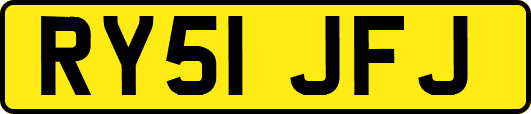 RY51 JFJ